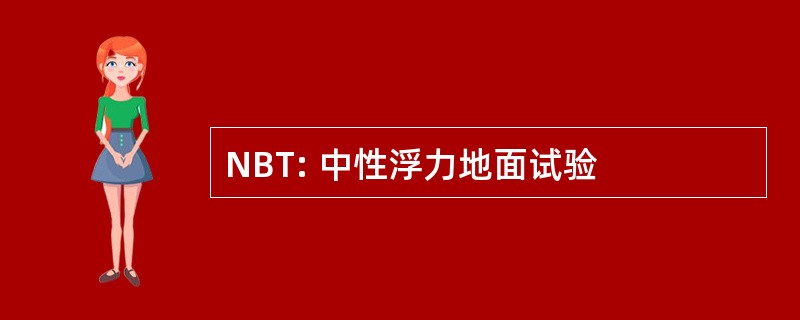 NBT: 中性浮力地面试验